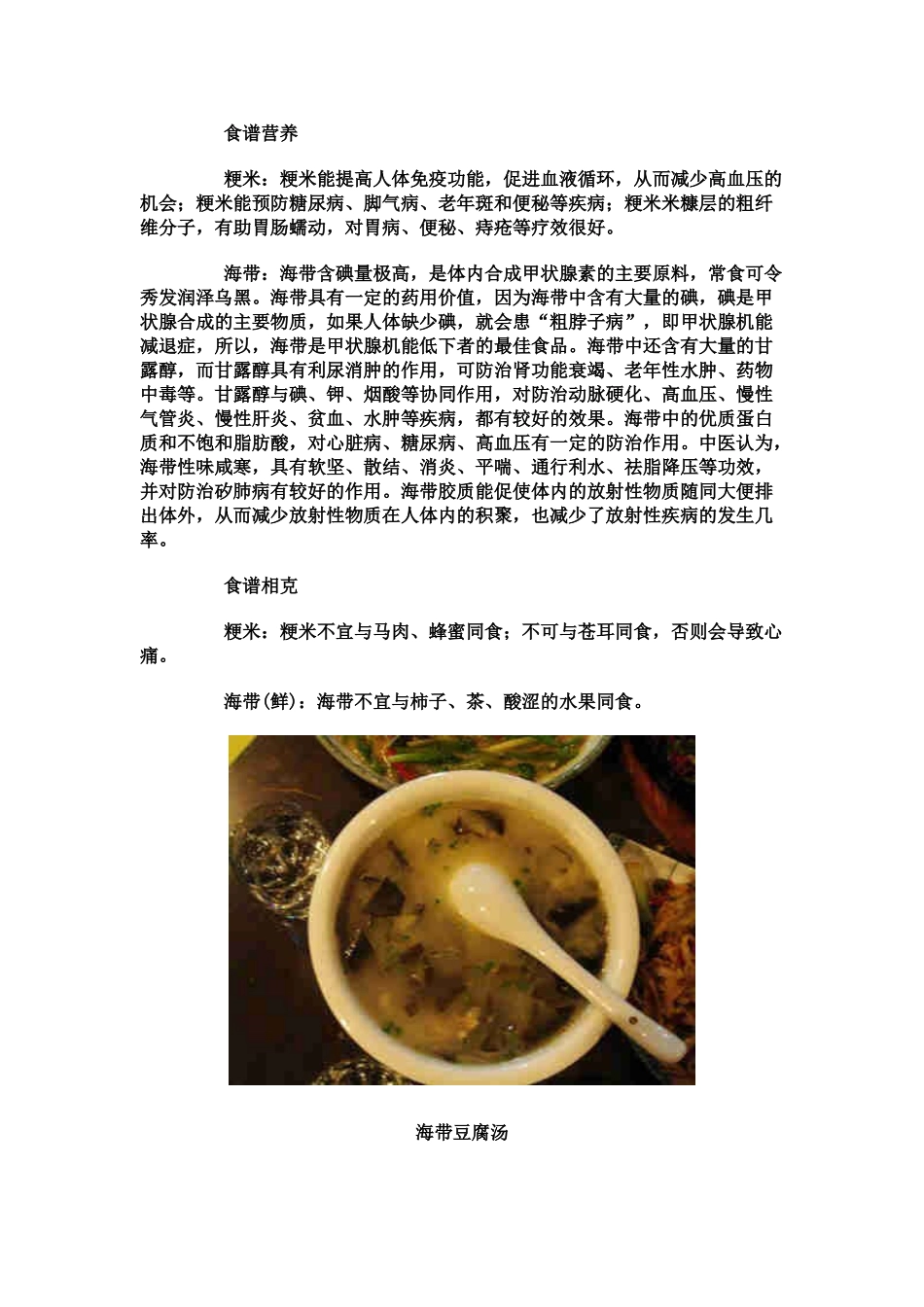 食谱营养

粳米：粳米能提高人体免疫功能，促进血液循环，从而减少高血压的机会；粳米能预防糖尿病、脚气病、老年斑和便秘等疾病；粳米米糠层的粗纤维分子，有助胃肠蠕动，对胃病、便秘、痔疮等疗效很好。

海带：海带含碘量极高，是体内合成甲状腺素的主要原料，常食可令秀发润泽乌黑。海带具有一定的药用价值，因为海带中含有大量的碘，碘是甲状腺合成的主要物质，如果人体缺少碘，就会患“粗脖子病”，即甲状腺机能减退症，所以，海带是甲状腺机能低下者的最佳食品。海带中还含有大量的甘露醇，而甘露醇具有利尿消肿的作用，可防治肾功能衰竭、老年性水肿、药物中毒等。甘露醇与碘、钾、烟酸等协同作用，对防治动脉硬化、高血压、慢性气管炎、慢性肝炎、贫血、水肿等疾病，都有较好的效果。海带中的优质蛋白质和不饱和脂肪酸，对心脏病、糖尿病、高血压有一定的防治作用。中医认为，海带性味咸寒，具有软坚、散结、消炎、平喘、通行利水、祛脂降压等功效，并对防治矽肺病有较好的作用。海带胶质能促使体内的放射性物质随同大便排出体外，从而减少放射性物质在人体内的积聚，也减少了放射性疾病的发生几率。

食谱相克

粳米：粳米不宜与马肉、蜂蜜同食；不可与苍耳同食，否则会导致心痛。

海带(鲜)：海带不宜与柿子、茶、酸涩的水果同食。

海带豆腐汤